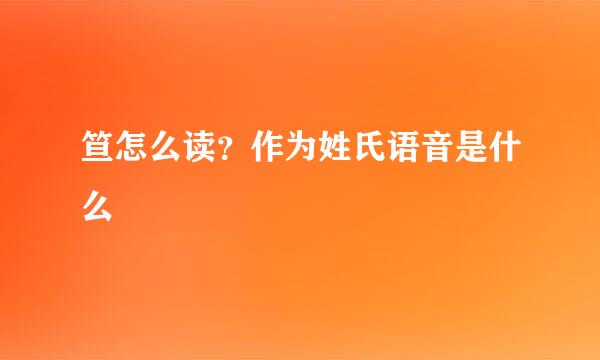 笪怎么读？作为姓氏语音是什么